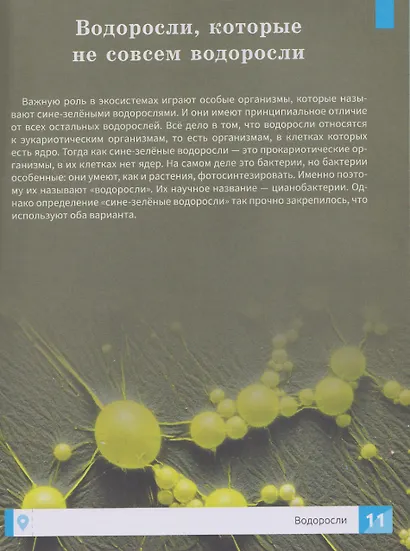 Водоросли, которые не совсем водоросли

Важную роль в экосистемах играют особые организмы, которые называют сине-зелёными водорослями. И они имеют принципиальное отличие от всех остальных водорослей. Всё дело в том, что водоросли относятся к эукариотическим организмам, то есть организмам, в клетках которых есть ядро. Тогда как сине-зелёные водоросли — это прокариотические организмы, в их клетках нет ядер. На самом деле это бактерии, но бактерии особенные: они умеют, как и растения, фотосинтезировать. Именно поэтому их называют «водоросли». Их научное название — цианобактерии. Однако определение «сине-зелёные водоросли» так прочно закрепилось, что используют оба варианта.

Водоросли 11